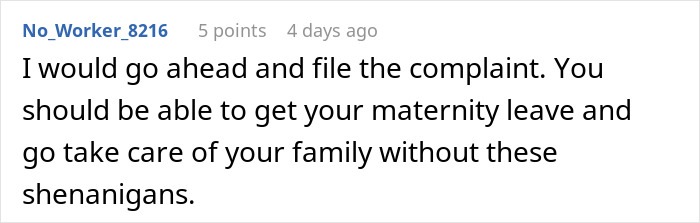 No_Worker_8216 5 points 4 days ago

I would go ahead and file the complaint. You should be able to get your maternity leave and go take care of your family without these shenanigans.